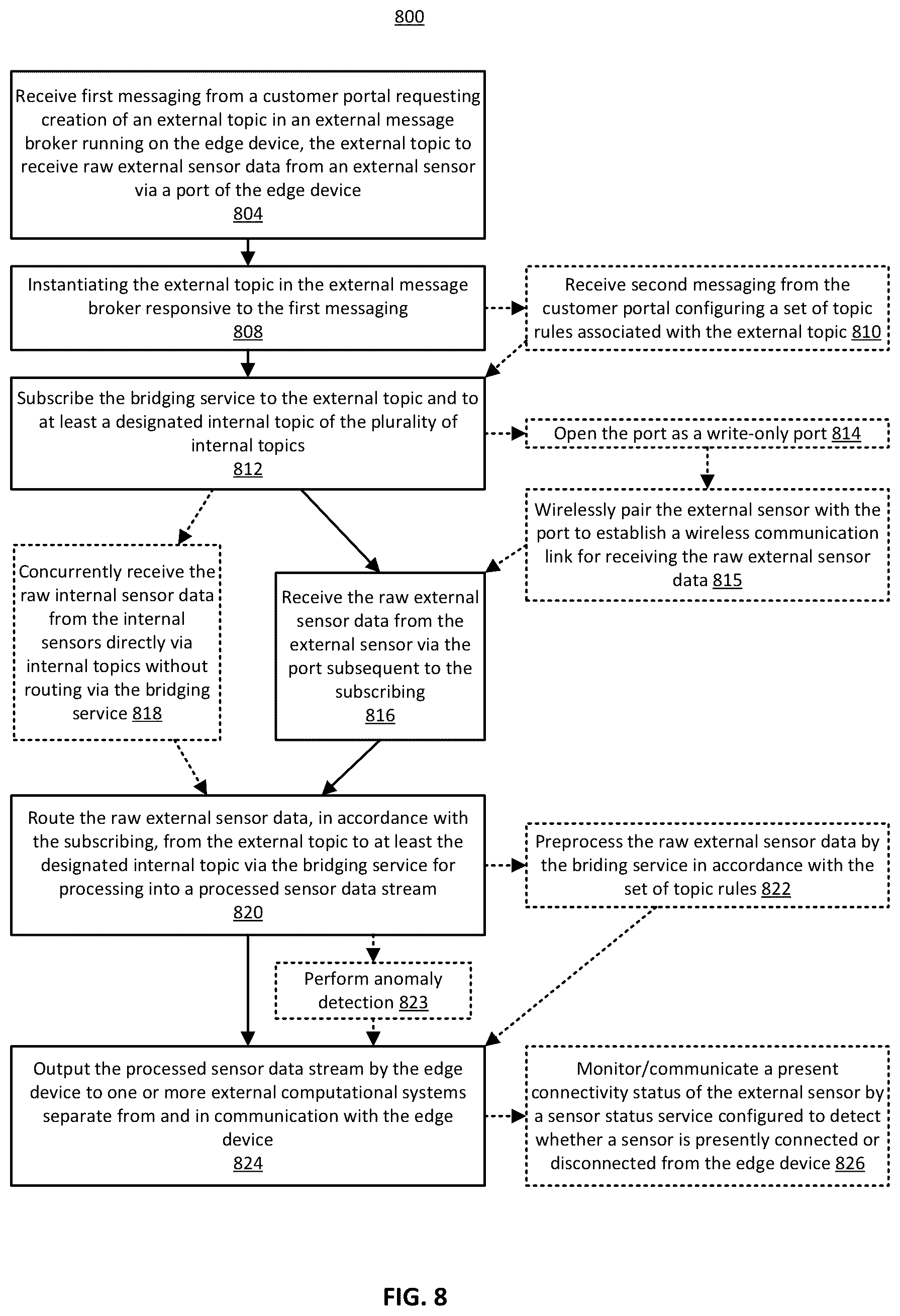 800

Receive first messaging from a customer portal requesting creation of an external topic in an external message broker running on the edge device, the external topic to receive raw external sensor data from an external sensor via a port of the edge device
804

Instantiating the external topic in the external message broker responsive to the first messaging
808

Receive second messaging from the customer portal configuring a set of topic rules associated with the external topic 810

Subscribe the bridging service to the external topic and to at least a designated internal topic of the plurality of internal topics
812

Open the port as a write-only port 814

Wirelessly pair the external sensor with the port to establish a wireless communication link for receiving the raw external sensor data 815

Concurrently receive the raw internal sensor data from the internal sensors directly via internal topics without routing via the bridging service 818

Receive the raw external sensor data from the external sensor via the port subsequent to the subscribing
816

Route the raw external sensor data, in accordance with the subscribing, from the external topic to at least the designated internal topic via the bridging service for processing into a processed sensor data stream
820

Preprocess the raw external sensor data by the briding service in accordance with the set of topic rules 822

Perform anomaly detection 823

Output the processed sensor data stream by the edge device to one or more external computational systems separate from and in communication with the edge device
824

Monitor/communicate a present connectivity status of the external sensor by a sensor status service configured to detect whether a sensor is presently connected or disconnected from the edge device 826

FIG. 8